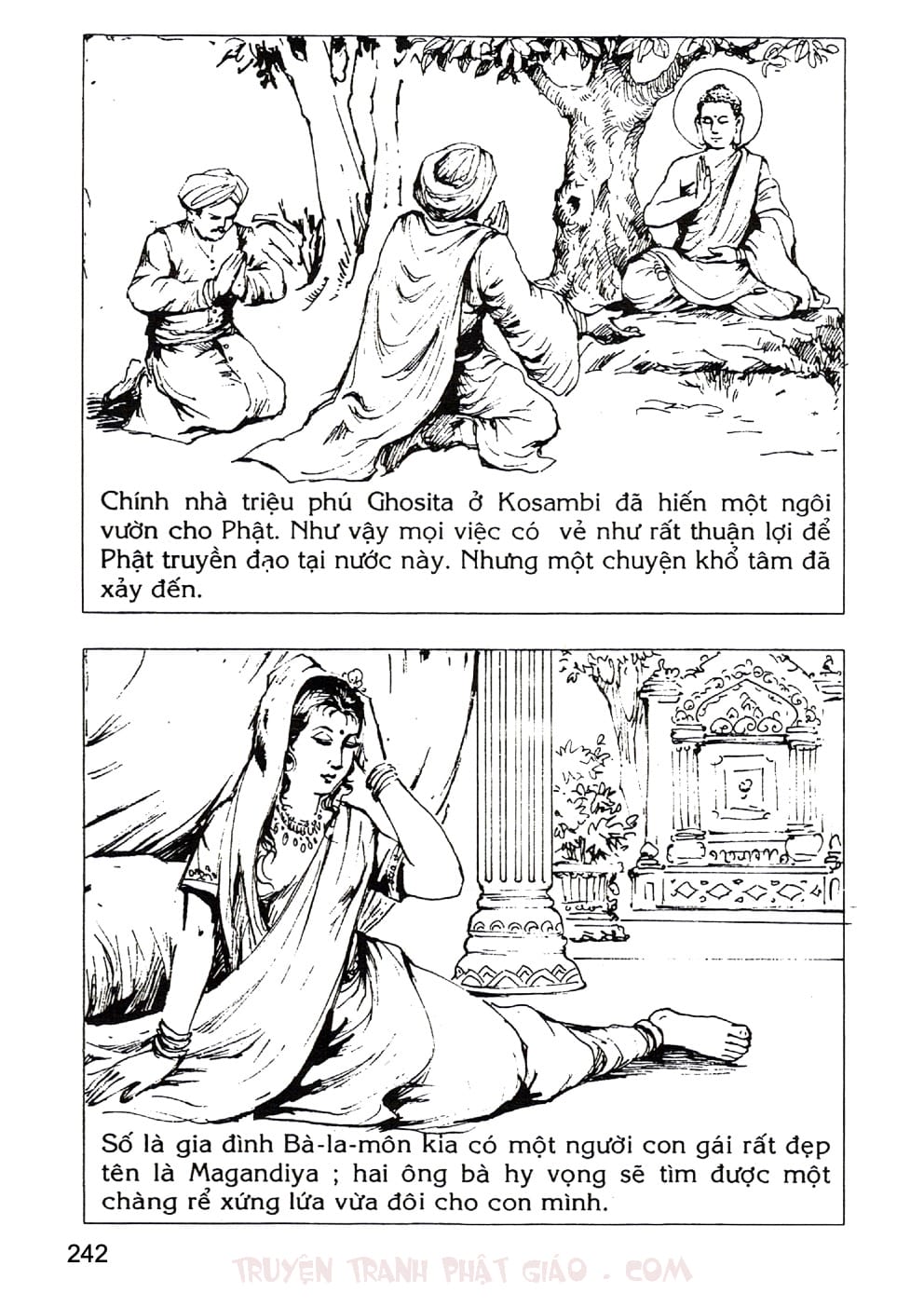 Chính nhà triệu phú Ghosita ở Kosambi đã hiến một ngôi vườn cho Phật. Như vậy mọi việc có vẻ như rất thuận lợi để Phật truyền đạo tại nước này. Nhưng một chuyện khổ tâm đã xảy đến.

Số là gia đình Bà-la-môn kia có một người con gái rất đẹp tên là Magandiya ; hai ông bà hy vọng sẽ tìm được một chàng rể xứng lứa vừa đôi cho con mình.

242

TRUYỆN TRANH PHẬT GIÁO . COM